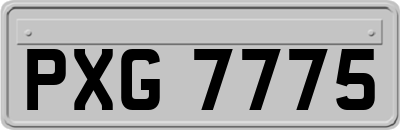 PXG 7775